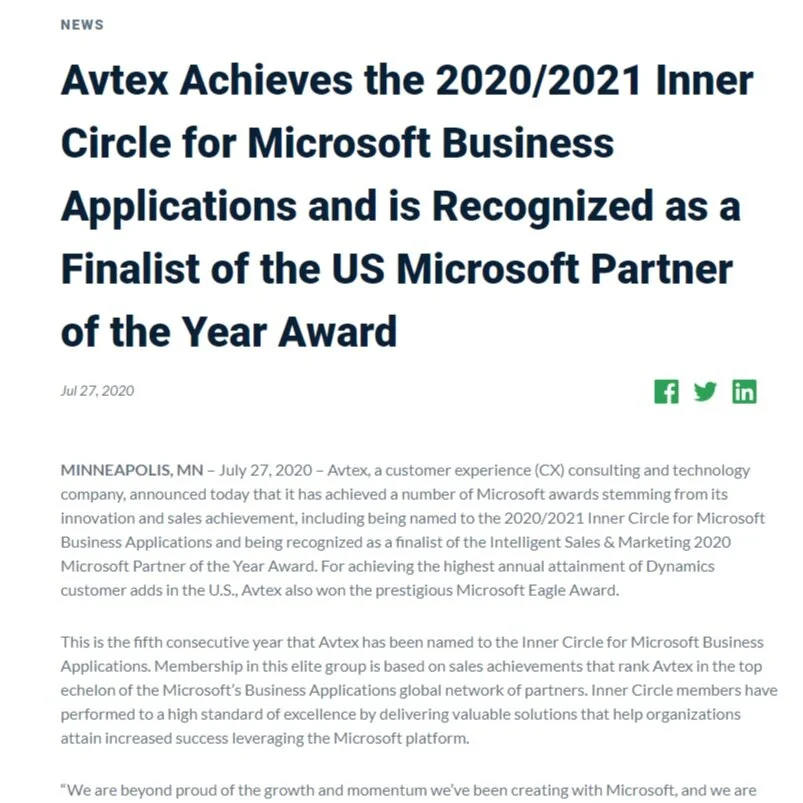 NEWS

Avtex Achieves the 2020/2021 Inner Circle for Microsoft Business Applications and is Recognized as a Finalist of the US Microsoft Partner of the Year Award

Jul 27, 2020

MINNEAPOLIS, MN – July 27, 2020 – Avtex, a customer experience (CX) consulting and technology company, announced today that it has achieved a number of Microsoft awards stemming from its innovation and sales achievement, including being named to the 2020/2021 Inner Circle for Microsoft Business Applications and being recognized as a finalist of the Intelligent Sales & Marketing 2020 Microsoft Partner of the Year Award. For achieving the highest annual attainment of Dynamics customer adds in the U.S., Avtex also won the prestigious Microsoft Eagle Award.

This is the fifth consecutive year that Avtex has been named to the Inner Circle for Microsoft Business Applications. Membership in this elite group is based on sales achievements that rank Avtex in the top echelon of the Microsoft's Business Applications global network of partners. Inner Circle members have performed to a high standard of excellence by delivering valuable solutions that help organizations attain increased success leveraging the Microsoft platform.

"We are beyond proud of the growth and momentum we've been creating with Microsoft, and we are